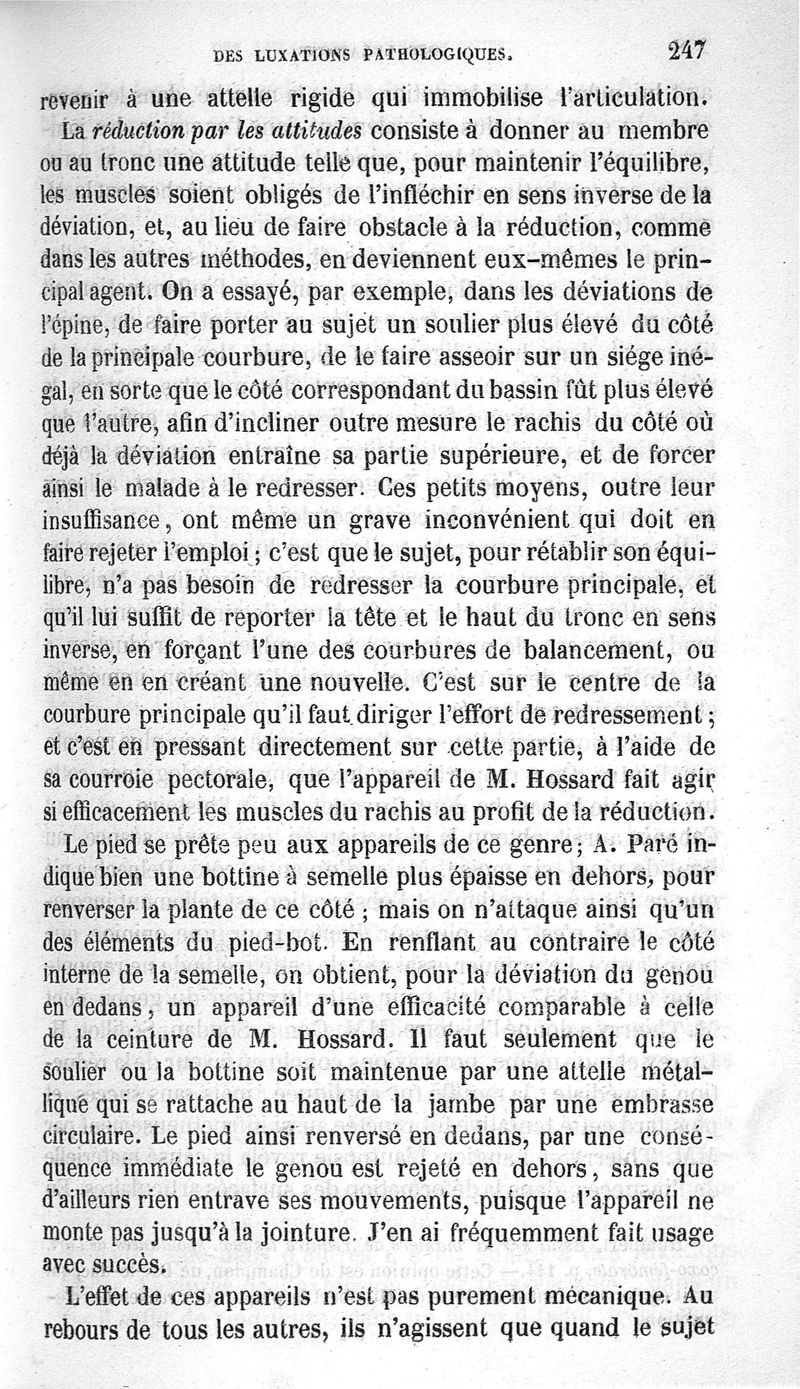 DES LUXATIONS PATHOLOGIQUES. 247

revenir à une attelle rigide qui immobilise l'articulation.

La *réduction par les attitudes* consiste à donner au membre ou au tronc une attitude telle que, pour maintenir l'équilibre, les muscles soient obligés de l'infléchir en sens inverse de la déviation, et, au lieu de faire obstacle à la réduction, comme dans les autres méthodes, en deviennent eux-mêmes le principal agent. On a essayé, par exemple, dans les déviations de l'épine, de faire porter au sujet un soulier plus élevé du côté de la principale courbure, de le faire asseoir sur un siége inégal, en sorte que le côté correspondant du bassin fût plus élevé que l'autre, afin d'incliner outre mesure le rachis du côté où déjà la déviation entraîne sa partie supérieure, et de forcer ainsi le malade à le redresser. Ces petits moyens, outre leur insuffisance, ont même un grave inconvénient qui doit en faire rejeter l'emploi ; c'est que le sujet, pour rétablir son équilibre, n'a pas besoin de redresser la courbure principale, et qu'il lui suffit de reporter la tête et le haut du tronc en sens inverse, en forçant l'une des courbures de balancement, ou même en en créant une nouvelle. C'est sur le centre de la courbure principale qu'il faut diriger l'effort de redressement ; et c'est en pressant directement sur cette partie, à l'aide de sa courroie pectorale, que l'appareil de M. Hossard fait agir si efficacement les muscles du rachis au profit de la réduction.

Le pied se prête peu aux appareils de ce genre ; A. Paré indique bien une bottine à semelle plus épaisse en dehors, pour renverser la plante de ce côté ; mais on n'attaque ainsi qu'un des éléments du pied-bot. En renflant au contraire le côté interne de la semelle, on obtient, pour la déviation du genou en dedans, un appareil d'une efficacité comparable à celle de la ceinture de M. Hossard. Il faut seulement que le soulier ou la bottine soit maintenue par une attelle métallique qui se rattache au haut de la jambe par une embrasse circulaire. Le pied ainsi renversé en dedans, par une conséquence immédiate le genou est rejeté en dehors, sans que d'ailleurs rien entrave ses mouvements, puisque l'appareil ne monte pas jusqu'à la jointure. J'en ai fréquemment fait usage avec succès.

L'effet de ces appareils n'est pas purement mécanique. Au rebours de tous les autres, ils n'agissent que quand le sujet